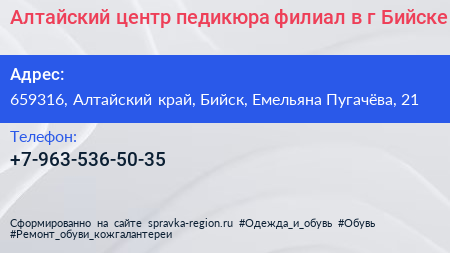 Алтайский центр педикюра филиал в г Бийске

Адрес:
659316, Алтайский край, Бийск, Емельяна Пугачёва, 21

Телефон:
+7-963-536-50-35

Сформированно на сайте spravka-region.ru #Одежда_и_обувь #Обувь #Ремонт_обуви_кожгалантереи